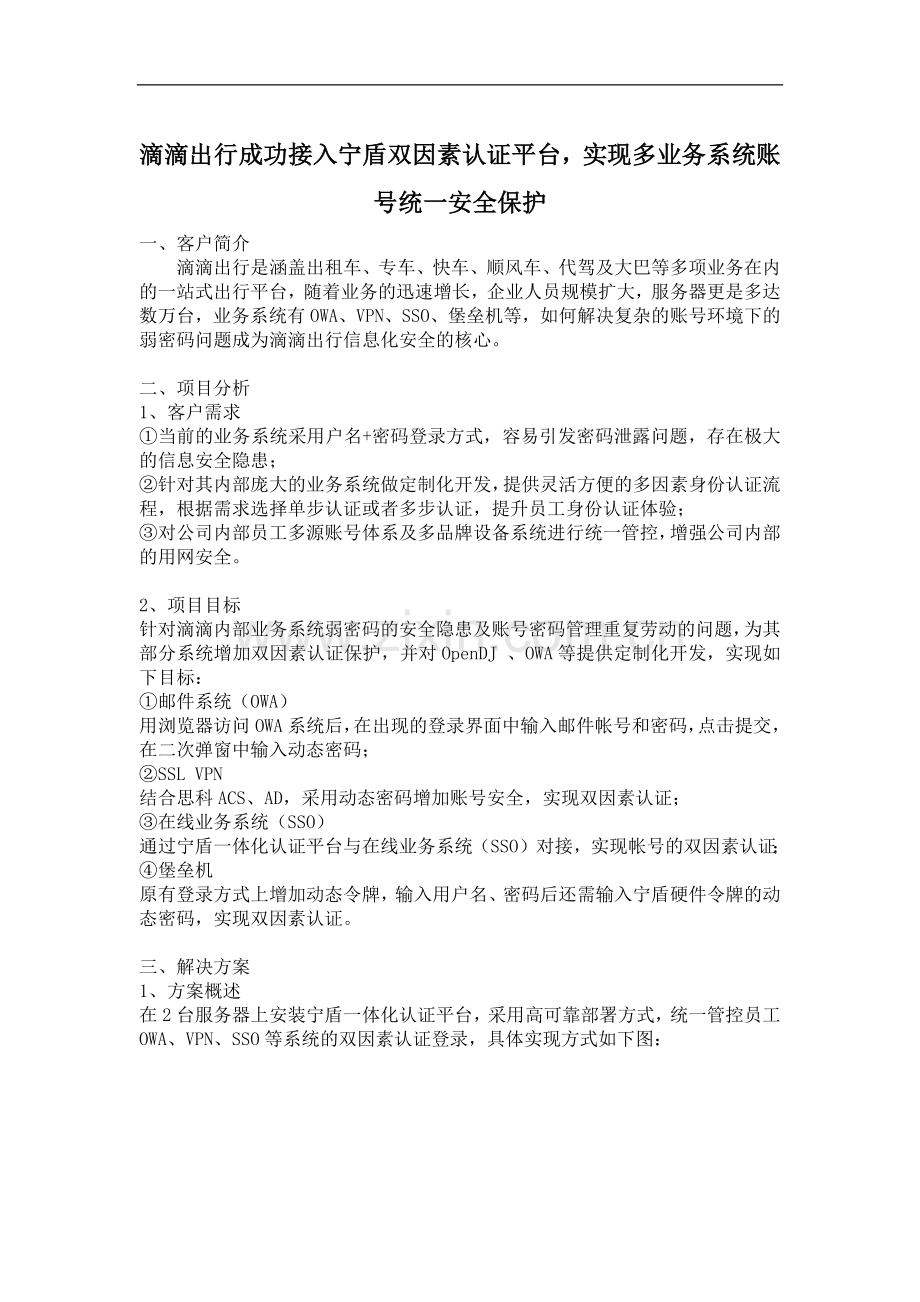 滴滴出行成功接入宁盾双因素认证平台，实现多业务系统账号统一安全保护

一、客户简介
滴滴出行是涵盖出租车、专车、快车、顺风车、代驾及大巴等多项业务在内的一站式出行平台，随着业务的迅速增长，企业人员规模扩大，服务器更是多达数万台，业务系统有 OWA、VPN、SSO、堡垒机等，如何解决复杂的账号环境下的弱密码问题成为滴滴出行信息化安全的核心。

二、项目分析
1、客户需求
①当前的业务系统采用户名+密码登录方式，容易引发密码泄露问题，存在极大的信息安全隐患；
②针对其内部庞大的业务系统做定制化开发，提供灵活方便的多因素身份认证流程，根据需求选择单步认证或者多步认证，提升员工身份认证体验；
③对公司内部员工多源账号体系及多品牌设备系统进行统一管控，增强公司内部的用网安全。

2、项目目标
针对滴滴内部业务系统弱密码的安全隐患及账号密码管理重复劳动的问题，为其部分系统增加双因素认证保护，并对 OpenDJ 、OWA 等提供定制化开发，实现如下目标：
①邮件系统（OWA）
用浏览器访问 OWA 系统后，在出现的登录界面中输入邮件帐号和密码，点击提交，在二次弹窗中输入动态密码；
②SSL VPN
结合思科 ACS、AD，采用动态密码增加账号安全，实现双因素认证；
③在线业务系统（SSO）
通过宁盾一体化认证平台与在线业务系统（SSO）对接，实现帐号的双因素认证;
④堡垒机
原有登录方式上增加动态令牌，输入用户名、密码后还需输入宁盾硬件令牌的动态密码，实现双因素认证。

三、解决方案
1、方案概述
在 2 台服务器上安装宁盾一体化认证平台，采用高可靠部署方式，统一管控员工 OWA、VPN、SSO 等系统的双因素认证登录，具体实现方式如下图：